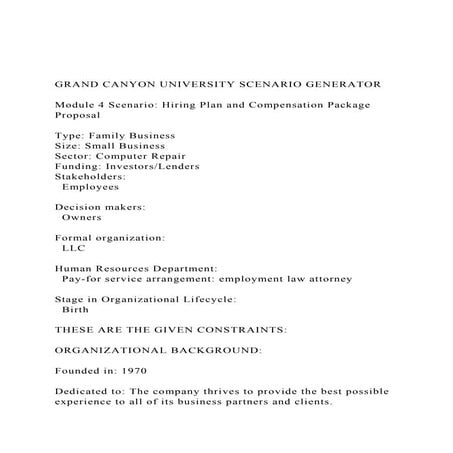 GRAND CANYON UNIVERSITY SCENARIO GENERATOR

Module 4 Scenario: Hiring Plan and Compensation Package Proposal

Type: Family Business
Size: Small Business
Sector: Computer Repair
Funding: Investors/Lenders
Stakeholders:
Employees

Decision makers:
Owners

Formal organization:
LLC

Human Resources Department:
Pay-for service arrangement: employment law attorney

Stage in Organizational Lifecycle:
Birth

THESE ARE THE GIVEN CONSTRAINTS:

ORGANIZATIONAL BACKGROUND:

Founded in: 1970

Dedicated to: The company thrives to provide the best possible experience to all of its business partners and clients.